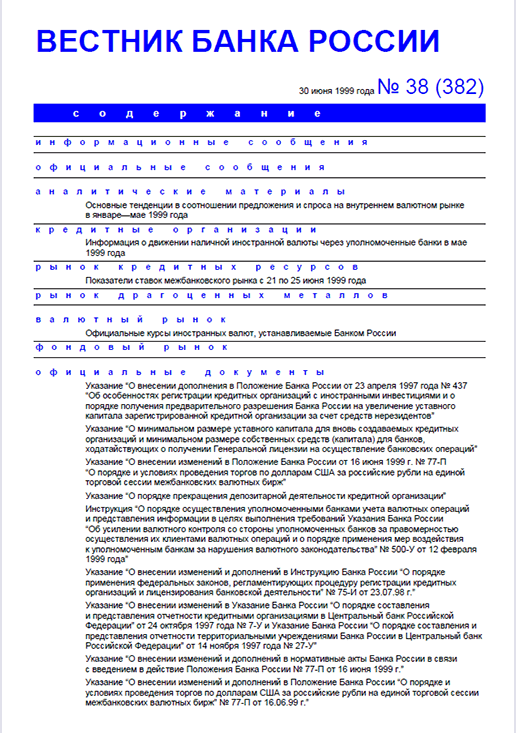 ВЕСТНИК БАНКА РОССИИ

30 июня 1999 года № 38 (382)

содержание

информационные сообщения

официальные сообщения

аналитические материалы

Основные тенденции в соотношении предложения и спроса на внутреннем валютном рынке в январе—мае 1999 года

кредитные организации

Информация о движении наличной иностранной валюты через уполномоченные банки в мае 1999 года

рынок кредитных ресурсов

Показатели ставок межбанковского рынка с 21 по 25 июня 1999 года

рынок драгоценных металлов

валютный рынок

Официальные курсы иностранных валют, устанавливаемые Банком России

фондовый рынок

официальные документы

Указание "О внесении дополнения в Положение Банка России от 23 апреля 1997 года № 437 "Об особенностях регистрации кредитных организаций с иностранными инвестициями и о порядке получения предварительного разрешения Банка России на увеличение уставного капитала зарегистрированной кредитной организации за счет средств нерезидентов"

Указание "О минимальном размере уставного капитала для вновь создаваемых кредитных организаций и минимальном размере собственных средств (капитала) для банков, ходатайствующих о получении Генеральной лицензии на осуществление банковских операций"

Указание "О внесении изменений в Положение Банка России от 16 июня 1999 г. № 77-П "О порядке и условиях проведения торгов по долларам США за российские рубли на единой торговой сессии межбанковских валютных бирж"

Указание "О порядке прекращения депозитарной деятельности кредитной организации"

Инструкция "О порядке осуществления уполномоченными банками учета валютных операций и представления информации в целях выполнения требований Указания Банка России "Об усилении валютного контроля со стороны уполномоченных банков за правомерностью осуществления их клиентами валютных операций и о порядке применения мер воздействия к уполномоченным банкам за нарушения валютного законодательства" № 500-У от 12 февраля 1999 года"

Указание "О внесении изменений и дополнений в Инструкцию Банка России "О порядке применения федеральных законов, регламентирующих процедуру регистрации кредитных организаций и лицензирования банковской деятельности" № 75-И от 23.07.98 г."

Указание "О внесении изменений в Указание Банка России "О порядке составления и представления отчетности кредитными организациями в Центральный банк Российской Федерации" от 24 октября 1997 года № 7-У и Указание Банка России "О порядке составления и представления отчетности территориальными учреждениями Банка России в Центральный банк Российской Федерации" от 14 ноября 1997 года № 27-У"

Указание "О внесении изменений и дополнений в нормативные акты Банка России в связи с введением в действие Положения Банка России № 77-П от 16 июня 1999 г."

Указание "О внесении изменений и дополнений в Положение Банка России "О порядке и условиях проведения торгов по долларам США за российские рубли на единой торговой сессии межбанковских валютных бирж" № 77-П от 16.06.99 г."